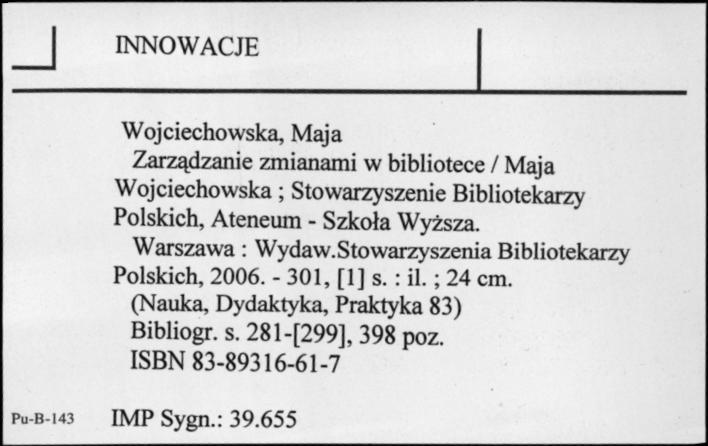 INNOWACJE

Wojciechowska, Maja
Zarządzanie zmianami w bibliotece / Maja Wojciechowska ; Stowarzyszenie Bibliotekarzy Polskich, Ateneum - Szkoła Wyższa.
Warszawa : Wydaw.Stowarzyszenia Bibliotekarzy Polskich, 2006. - 301, [1] s. : il. ; 24 cm.
(Nauka, Dydaktyka, Praktyka 83)
Bibliogr. s. 281-[299], 398 poz.
ISBN 83-89316-61-7

Pu-B-143 IMP Sygn.: 39.655